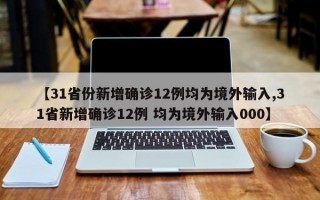 【31省份新增确诊12例均为境外输入,31省新增确诊12例 均为境外输入000】